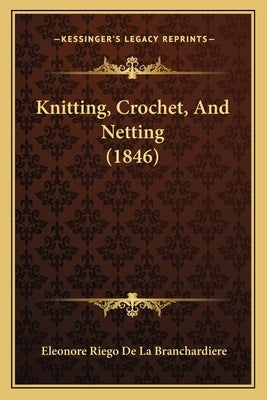 —KESSINGER'S LEGACY REPRINTS—

Knitting, Crochet, And Netting (1846)

Eleonore Riego De La Branchardiere